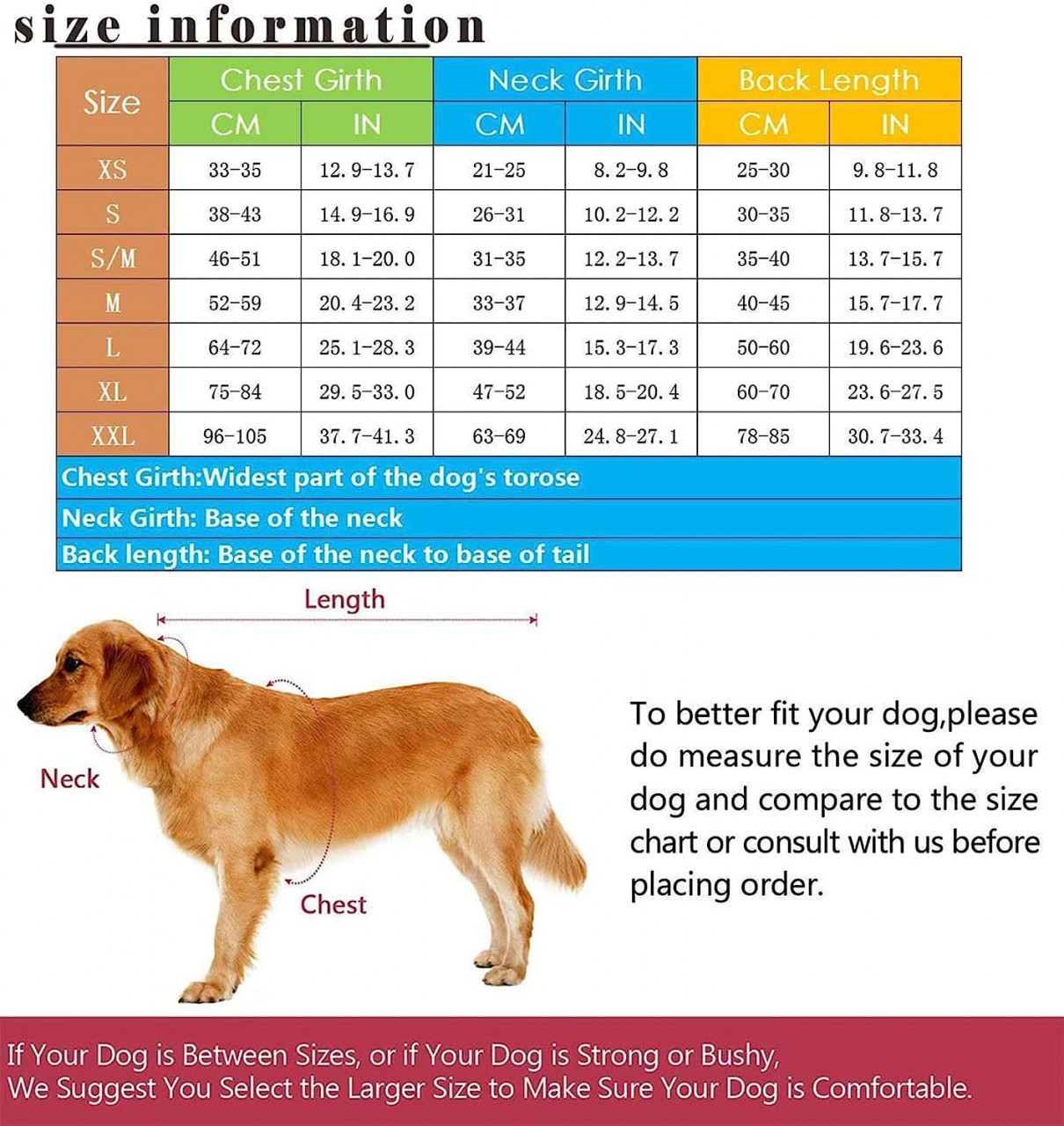 size information

| Size | Chest Girth CM | Chest Girth IN | Neck Girth CM | Neck Girth IN | Back Length CM | Back Length IN |
|---|---|---|---|---|---|---|
| XS | 33-35 | 12.9-13.7 | 21-25 | 8.2-9.8 | 25-30 | 9.8-11.8 |
| S | 38-43 | 14.9-16.9 | 26-31 | 10.2-12.2 | 30-35 | 11.8-13.7 |
| S/M | 46-51 | 18.1-20.0 | 31-35 | 12.2-13.7 | 35-40 | 13.7-15.7 |
| M | 52-59 | 20.4-23.2 | 33-37 | 12.9-14.5 | 40-45 | 15.7-17.7 |
| L | 64-72 | 25.1-28.3 | 39-44 | 15.3-17.3 | 50-60 | 19.6-23.6 |
| XL | 75-84 | 29.5-33.0 | 47-52 | 18.5-20.4 | 60-70 | 23.6-27.5 |
| XXL | 96-105 | 37.7-41.3 | 63-69 | 24.8-27.1 | 78-85 | 30.7-33.4 |

Chest Girth:Widest part of the dog's torose

Neck Girth: Base of the neck

Back length: Base of the neck to base of tail

Length

Neck

Chest

To better fit your dog,please do measure the size of your dog and compare to the size chart or consult with us before placing order.

If Your Dog is Between Sizes, or if Your Dog is Strong or Bushy, We Suggest You Select the Larger Size to Make Sure Your Dog is Comfortable.